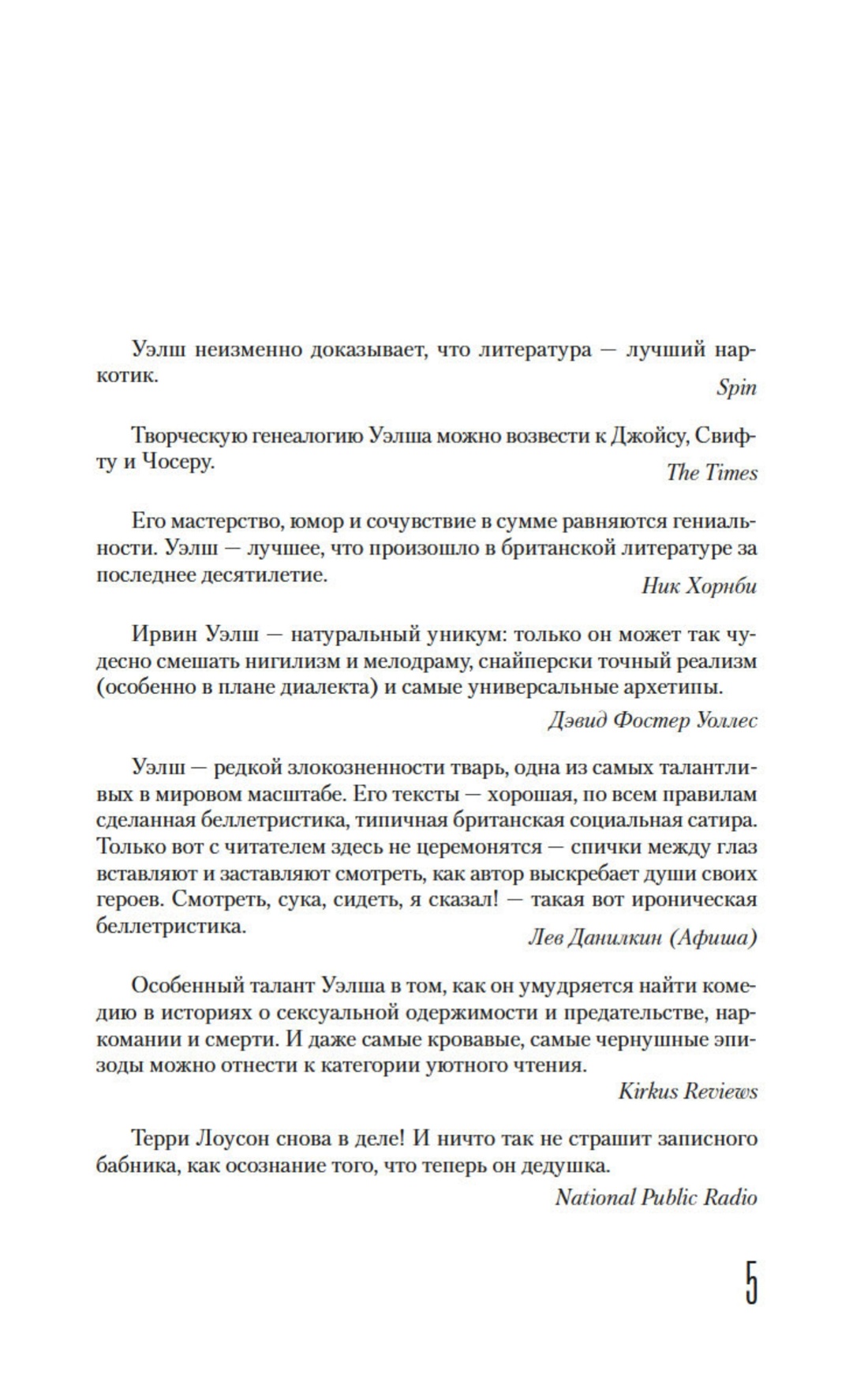 Уэлш неизменно доказывает, что литература — лучший наркотик.

Spin

Творческую генеалогию Уэлша можно возвести к Джойсу, Свифту и Чосеру.

The Times

Его мастерство, юмор и сочувствие в сумме равняются гениальности. Уэлш — лучшее, что произошло в британской литературе за последнее десятилетие.

Ник Хорнби

Ирвин Уэлш — натуральный уникум: только он может так чудесно смешать нигилизм и мелодраму, снайперски точный реализм (особенно в плане диалекта) и самые универсальные архетипы.

Дэвид Фостер Уоллес

Уэлш — редкой злокозненности тварь, одна из самых талантливых в мировом масштабе. Его тексты — хорошая, по всем правилам сделанная беллетристика, типичная британская социальная сатира. Только вот с читателем здесь не церемонятся — спички между глаз вставляют и заставляют смотреть, как автор выскребает души своих героев. Смотреть, сука, сидеть, я сказал! — такая вот ироническая беллетристика.

Лев Данилкин (Афиша)

Особенный талант Уэлша в том, как он умудряется найти комедию в историях о сексуальной одержимости и предательстве, наркомании и смерти. И даже самые кровавые, самые чернушные эпизоды можно отнести к категории уютного чтения.

Kirkus Reviews

Терри Лоусон снова в деле! И ничто так не страшит записного бабника, как осознание того, что теперь он дедушка.

National Public Radio

5